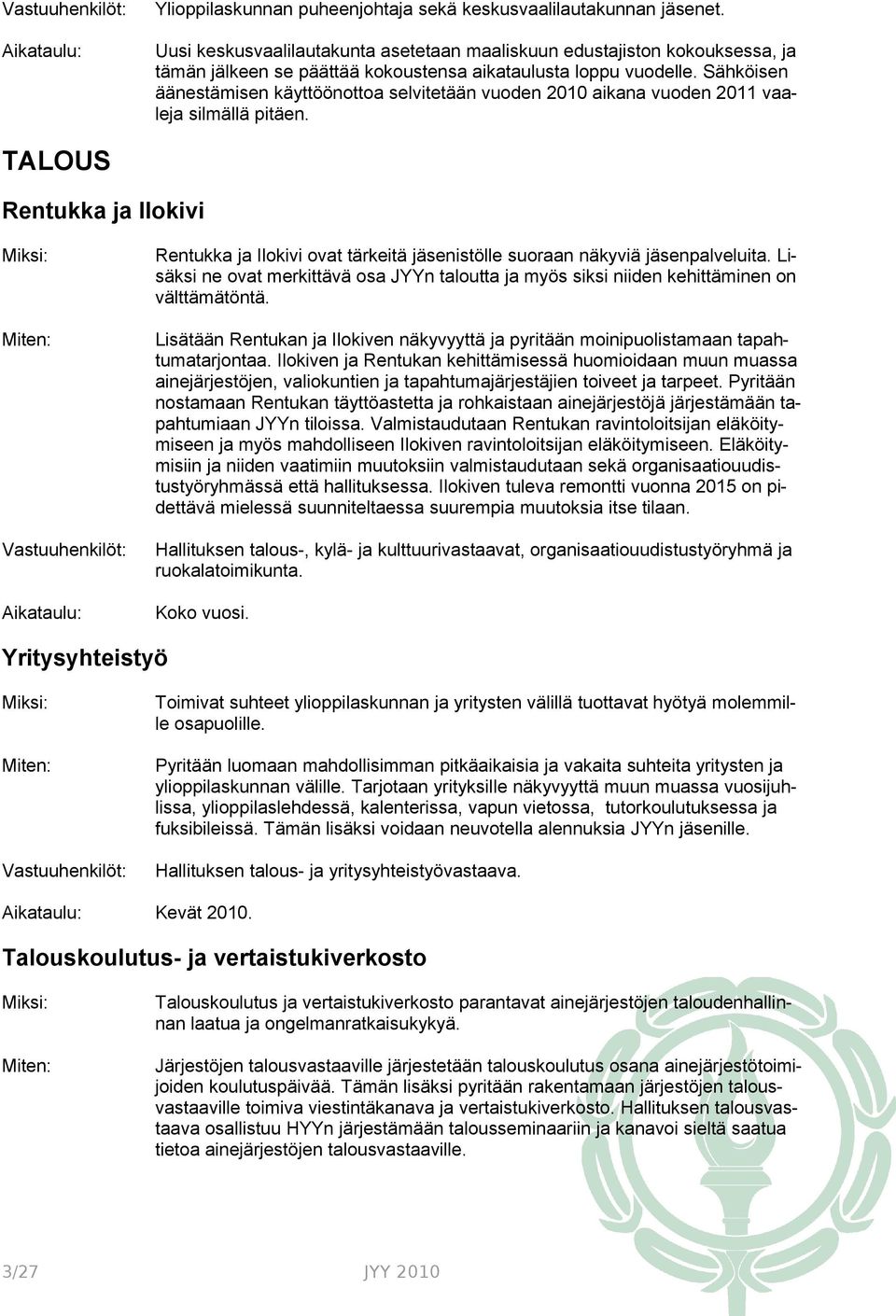 Vastuuhenkilöt: Ylioppilaskunnan puheenjohtaja sekä keskusvaalilautakunnan jäsenet.

Aikataulu: Uusi keskusvaalilautakunta asetetaan maaliskuun edustajiston kokouksessa, ja tämän jälkeen se päättää kokoustensa aikataulusta loppu vuodelle. Sähköisen äänestämisen käyttöönottoa selvitetään vuoden 2010 aikana vuoden 2011 vaaleja silmällä pitäen.

TALOUS

Rentukka ja Ilokivi

Miksi: Rentukka ja Ilokivi ovat tärkeitä jäsenistölle suoraan näkyviä jäsenpalveluita. Lisäksi ne ovat merkittävä osa JYYn taloutta ja myös siksi niiden kehittäminen on välttämätöntä.

Miten: Lisätään Rentukan ja Ilokiven näkyvyyttä ja pyritään moinipuolistamaan tapahtumatarjontaa. Ilokiven ja Rentukan kehittämisessä huomioidaan muun muassa ainejärjestöjen, valiokuntien ja tapahtumajärjestäjien toiveet ja tarpeet. Pyritään nostamaan Rentukan täyttöastetta ja rohkaistaan ainejärjestöjä järjestämään tapahtumiaan JYYn tiloissa. Valmistaudutaan Rentukan ravintoloitsijan eläköitymiseen ja myös mahdolliseen Ilokiven ravintoloitsijan eläköitymiseen. Eläköitymisiin ja niiden vaatimiin muutoksiin valmistaudutaan sekä organisaatiouudistustyöryhmässä että hallituksessa. Ilokiven tuleva remontti vuonna 2015 on pidettävä mielessä suunniteltaessa suurempia muutoksia itse tilaan.

Vastuuhenkilöt: Hallituksen talous-, kylä- ja kulttuurivastaavat, organisaatiouudistustyöryhmä ja ruokalatoimikunta.

Aikataulu: Koko vuosi.

Yritysyhteistyö

Miksi: Toimivat suhteet ylioppilaskunnan ja yritysten välillä tuottavat hyötyä molemmille osapuolille.

Miten: Pyritään luomaan mahdollisimman pitkäaikaisia ja vakaita suhteita yritysten ja ylioppilaskunnan välille. Tarjotaan yrityksille näkyvyyttä muun muassa vuosijuhlissa, ylioppilaslehdessä, kalenterissa, vapun vietossa, tutorkoulutuksessa ja fuksibileissä. Tämän lisäksi voidaan neuvotella alennuksia JYYn jäsenille.

Vastuuhenkilöt: Hallituksen talous- ja yritysyhteistyövastaava.

Aikataulu: Kevät 2010.

Talouskoulutus- ja vertaistukiverkosto

Miksi: Talouskoulutus ja vertaistukiverkosto parantavat ainejärjestöjen taloudenhallinnan laatua ja ongelmanratkaisukykyä.

Miten: Järjestöjen talousvastaaville järjestetään talouskoulutus osana ainejärjestötoimijoiden koulutuspäivää. Tämän lisäksi pyritään rakentamaan järjestöjen talousvastaaville toimiva viestintäkanava ja vertaistukiverkosto. Hallituksen talousvastaava osallistuu HYYn järjestämään talousseminaariin ja kanavoi sieltä saatua tietoa ainejärjestöjen talousvastaaville.

3/27 JYY 2010